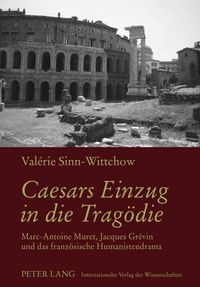 Valérie Sinn-Wittchow

Caesars Einzug in die Tragödie

Marc-Antoine Muret, Jacques Grévin und das französische Humanistendrama

PETER LANG Internationaler Verlag der Wissenschaften